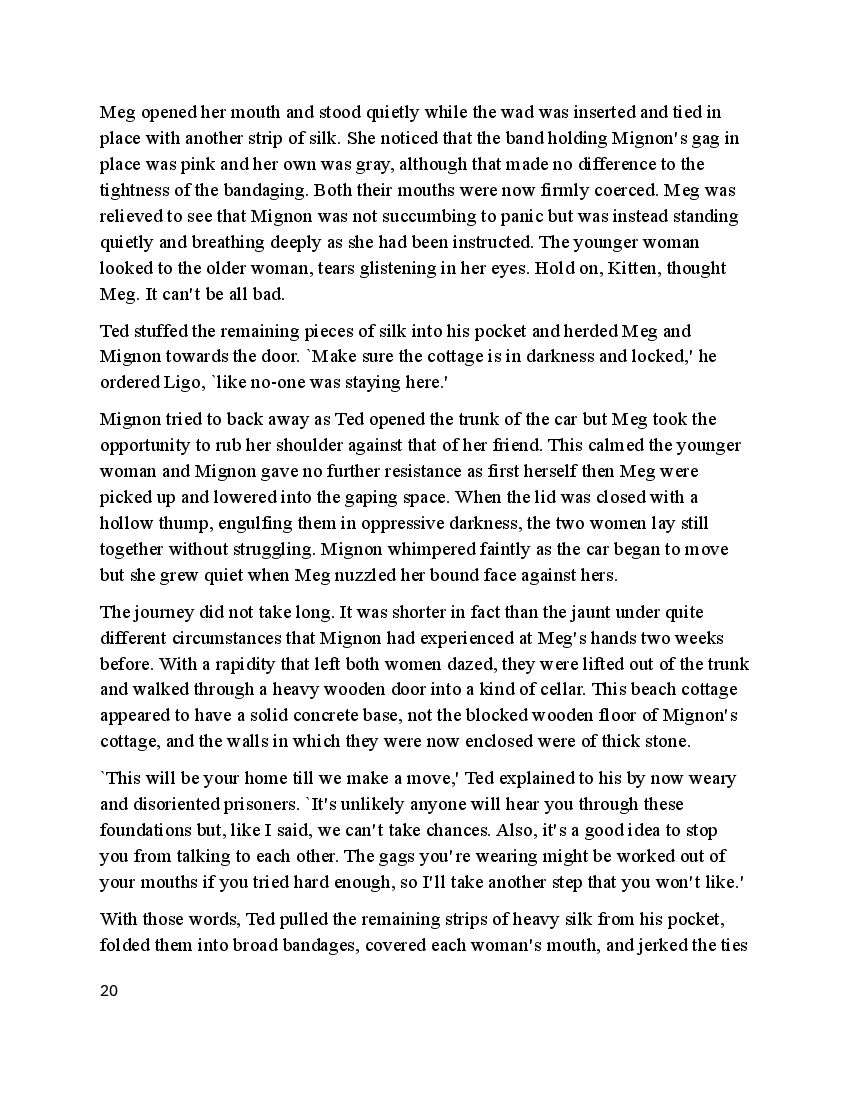 Meg opened her mouth and stood quietly while the wad was inserted and tied in place with another strip of silk. She noticed that the band holding Mignon's gag in place was pink and her own was gray, although that made no difference to the tightness of the bandaging. Both their mouths were now firmly coerced. Meg was relieved to see that Mignon was not succumbing to panic but was instead standing quietly and breathing deeply as she had been instructed. The younger woman looked to the older woman, tears glistening in her eyes. Hold on, Kitten, thought Meg. It can't be all bad.

Ted stuffed the remaining pieces of silk into his pocket and herded Meg and Mignon towards the door. `Make sure the cottage is in darkness and locked,' he ordered Ligo, `like no-one was staying here.'

Mignon tried to back away as Ted opened the trunk of the car but Meg took the opportunity to rub her shoulder against that of her friend. This calmed the younger woman and Mignon gave no further resistance as first herself then Meg were picked up and lowered into the gaping space. When the lid was closed with a hollow thump, engulfing them in oppressive darkness, the two women lay still together without struggling. Mignon whimpered faintly as the car began to move but she grew quiet when Meg nuzzled her bound face against hers.

The journey did not take long. It was shorter in fact than the jaunt under quite different circumstances that Mignon had experienced at Meg's hands two weeks before. With a rapidity that left both women dazed, they were lifted out of the trunk and walked through a heavy wooden door into a kind of cellar. This beach cottage appeared to have a solid concrete base, not the blocked wooden floor of Mignon's cottage, and the walls in which they were now enclosed were of thick stone.

`This will be your home till we make a move,' Ted explained to his by now weary and disoriented prisoners. `It's unlikely anyone will hear you through these foundations but, like I said, we can't take chances. Also, it's a good idea to stop you from talking to each other. The gags you're wearing might be worked out of your mouths if you tried hard enough, so I'll take another step that you won't like.'

With those words, Ted pulled the remaining strips of heavy silk from his pocket, folded them into broad bandages, covered each woman's mouth, and jerked the ties

20